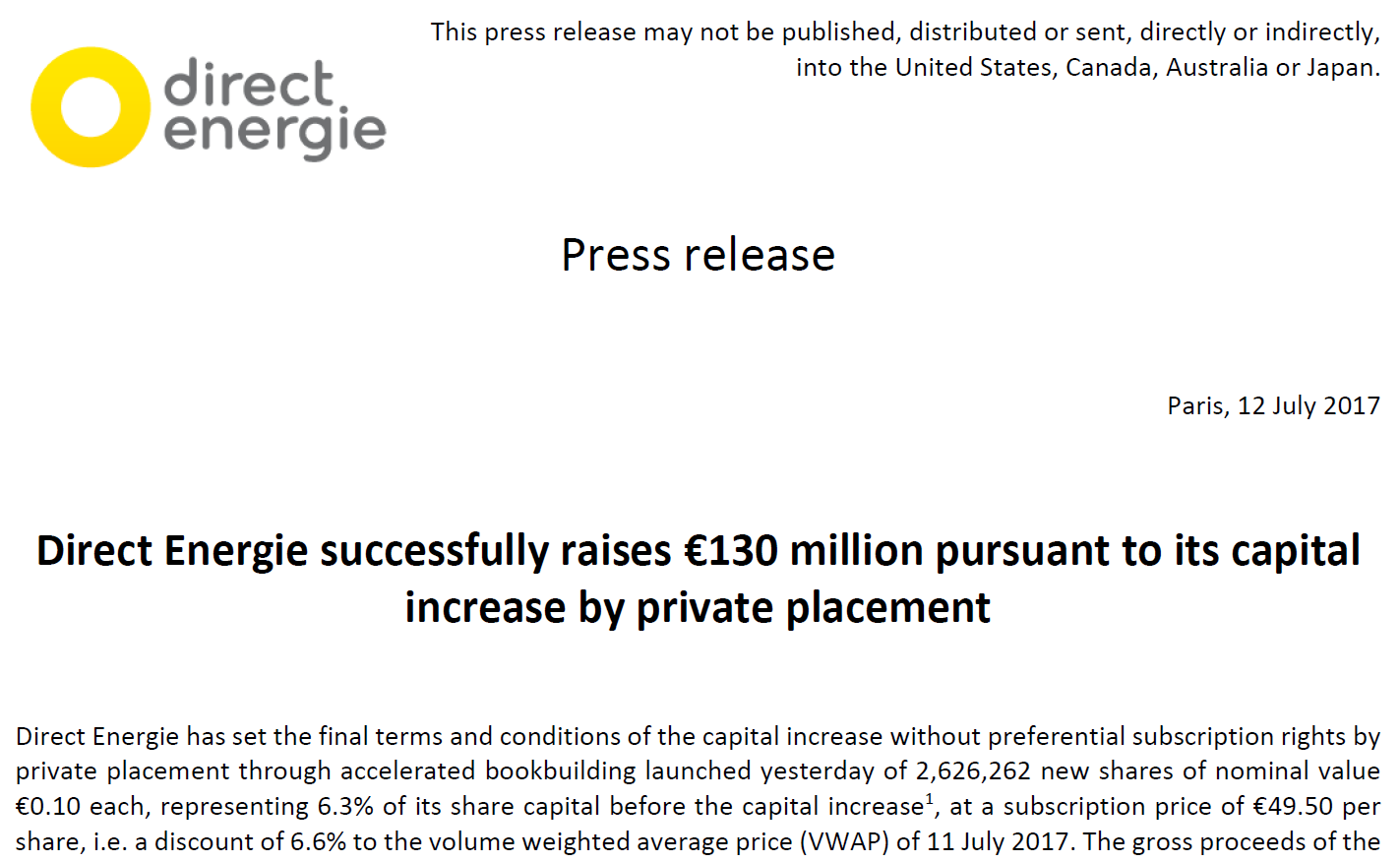 direct energie

This press release may not be published, distributed or sent, directly or indirectly, into the United States, Canada, Australia or Japan.

Press release

Paris, 12 July 2017

Direct Energie successfully raises €130 million pursuant to its capital increase by private placement

Direct Energie has set the final terms and conditions of the capital increase without preferential subscription rights by private placement through accelerated bookbuilding launched yesterday of 2,626,262 new shares of nominal value €0.10 each, representing 6.3% of its share capital before the capital increase$^1$, at a subscription price of €49.50 per share, i.e. a discount of 6.6% to the volume weighted average price (VWAP) of 11 July 2017. The gross proceeds of the